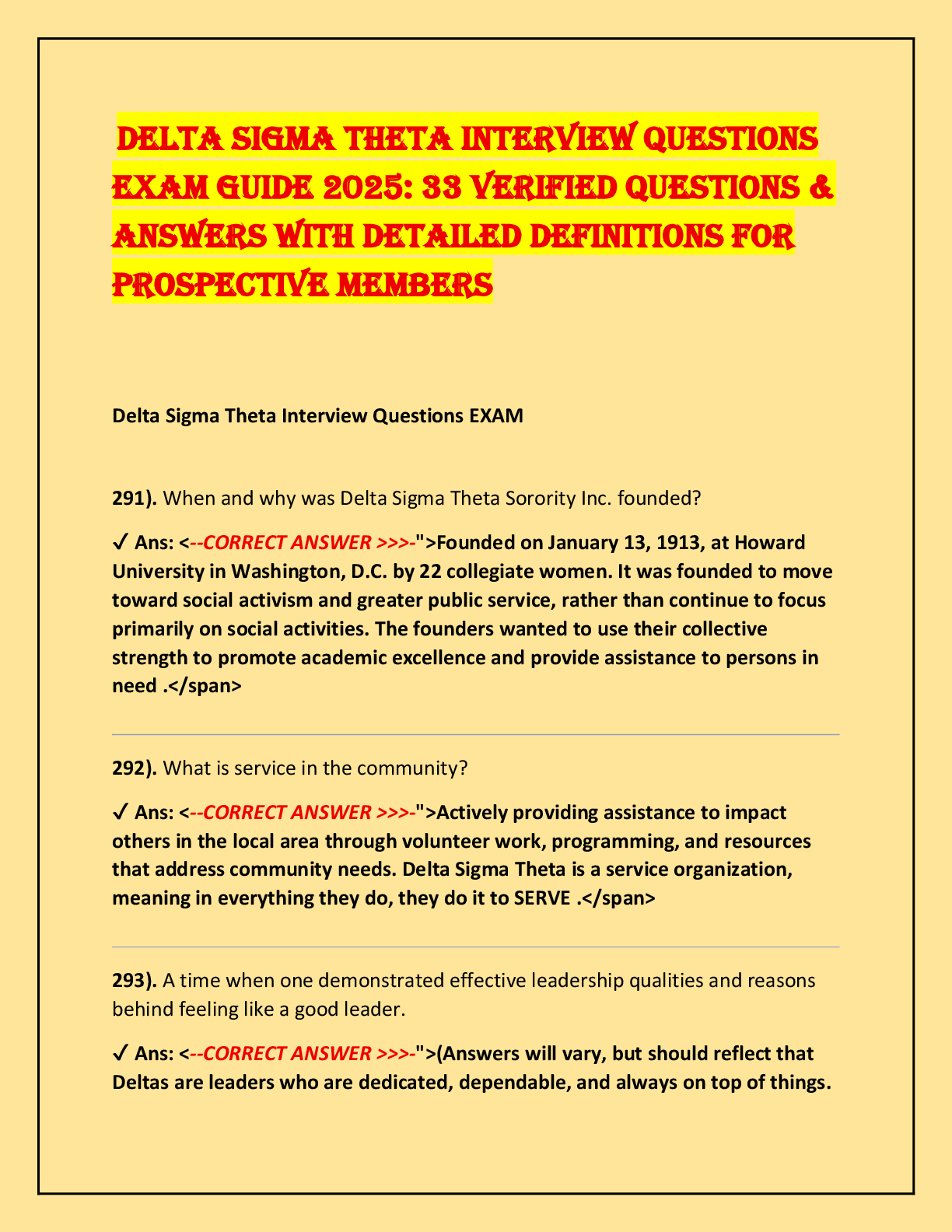 DELTA SIGMA THETA INTERVIEW QUESTIONS EXAM GUIDE 2025: 33 VERIFIED QUESTIONS & ANSWERS WITH DETAILED DEFINITIONS FOR PROSPECTIVE MEMBERS

Delta Sigma Theta Interview Questions EXAM

291). When and why was Delta Sigma Theta Sorority Inc. founded?

✓ Ans: <--CORRECT ANSWER >>>-">Founded on January 13, 1913, at Howard University in Washington, D.C. by 22 collegiate women. It was founded to move toward social activism and greater public service, rather than continue to focus primarily on social activities. The founders wanted to use their collective strength to promote academic excellence and provide assistance to persons in need .</span>

292). What is service in the community?

✓ Ans: <--CORRECT ANSWER >>>-">Actively providing assistance to impact others in the local area through volunteer work, programming, and resources that address community needs. Delta Sigma Theta is a service organization, meaning in everything they do, they do it to SERVE .</span>

293). A time when one demonstrated effective leadership qualities and reasons behind feeling like a good leader.

✓ Ans: <--CORRECT ANSWER >>>-">(Answers will vary, but should reflect that Deltas are leaders who are dedicated, dependable, and always on top of things.